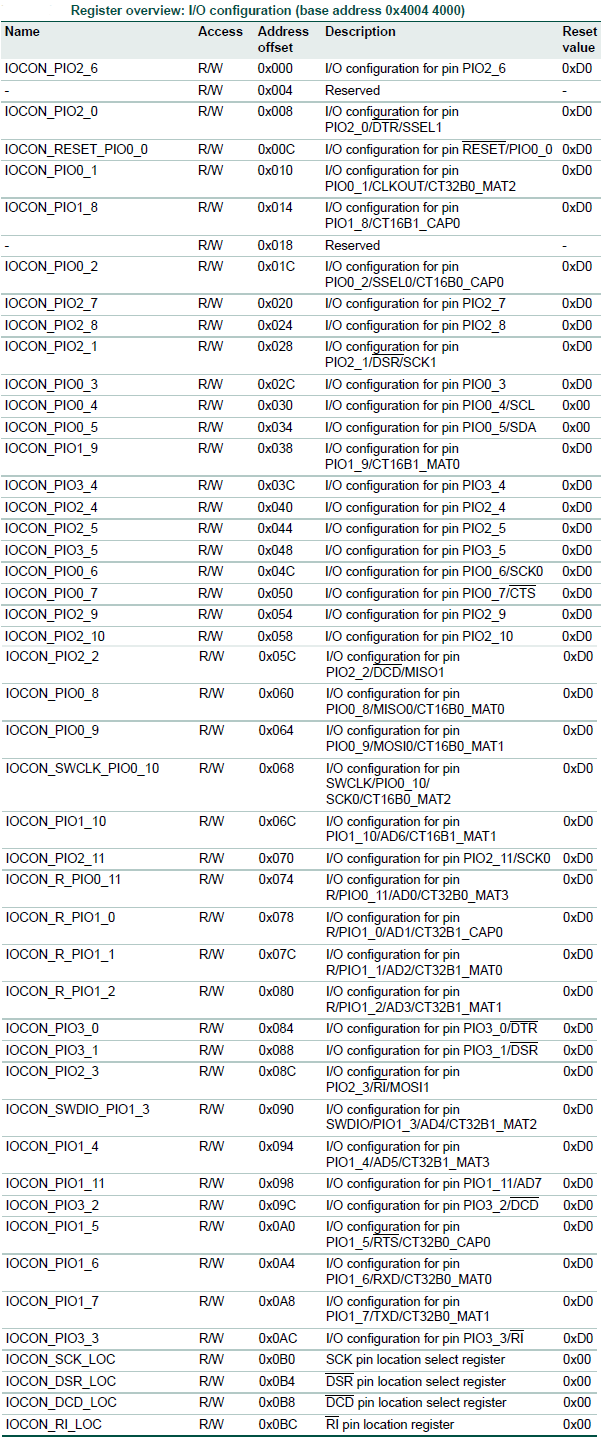 Register overview: I/O configuration (base address 0x4004 4000)

| Name | Access | Address offset | Description | Reset value |
|---|---|---|---|---|
| IOCON_PIO2_6 | R/W | 0x000 | I/O configuration for pin PIO2_6 | 0xD0 |
| - | R/W | 0x004 | Reserved | - |
| IOCON_PIO2_0 | R/W | 0x008 | I/O configuration for pin PIO2_0/$\overline{DTR}$/SSEL1 | 0xD0 |
| IOCON_RESET_PIO0_0 | R/W | 0x00C | I/O configuration for pin $\overline{RESET}$/PIO0_0 | 0xD0 |
| IOCON_PIO0_1 | R/W | 0x010 | I/O configuration for pin PIO0_1/CLKOUT/CT32B0_MAT2 | 0xD0 |
| IOCON_PIO1_8 | R/W | 0x014 | I/O configuration for pin PIO1_8/CT16B1_CAP0 | 0xD0 |
| - | R/W | 0x018 | Reserved | - |
| IOCON_PIO0_2 | R/W | 0x01C | I/O configuration for pin PIO0_2/SSEL0/CT16B0_CAP0 | 0xD0 |
| IOCON_PIO2_7 | R/W | 0x020 | I/O configuration for pin PIO2_7 | 0xD0 |
| IOCON_PIO2_8 | R/W | 0x024 | I/O configuration for pin PIO2_8 | 0xD0 |
| IOCON_PIO2_1 | R/W | 0x028 | I/O configuration for pin PIO2_1/$\overline{DSR}$/SCK1 | 0xD0 |
| IOCON_PIO0_3 | R/W | 0x02C | I/O configuration for pin PIO0_3 | 0xD0 |
| IOCON_PIO0_4 | R/W | 0x030 | I/O configuration for pin PIO0_4/SCL | 0x00 |
| IOCON_PIO0_5 | R/W | 0x034 | I/O configuration for pin PIO0_5/SDA | 0x00 |
| IOCON_PIO1_9 | R/W | 0x038 | I/O configuration for pin PIO1_9/CT16B1_MAT0 | 0xD0 |
| IOCON_PIO3_4 | R/W | 0x03C | I/O configuration for pin PIO3_4 | 0xD0 |
| IOCON_PIO2_4 | R/W | 0x040 | I/O configuration for pin PIO2_4 | 0xD0 |
| IOCON_PIO2_5 | R/W | 0x044 | I/O configuration for pin PIO2_5 | 0xD0 |
| IOCON_PIO3_5 | R/W | 0x048 | I/O configuration for pin PIO3_5 | 0xD0 |
| IOCON_PIO0_6 | R/W | 0x04C | I/O configuration for pin PIO0_6/SCK0 | 0xD0 |
| IOCON_PIO0_7 | R/W | 0x050 | I/O configuration for pin PIO0_7/$\overline{CTS}$ | 0xD0 |
| IOCON_PIO2_9 | R/W | 0x054 | I/O configuration for pin PIO2_9 | 0xD0 |
| IOCON_PIO2_10 | R/W | 0x058 | I/O configuration for pin PIO2_10 | 0xD0 |
| IOCON_PIO2_2 | R/W | 0x05C | I/O configuration for pin PIO2_2/$\overline{DCD}$/MISO1 | 0xD0 |
| IOCON_PIO0_8 | R/W | 0x060 | I/O configuration for pin PIO0_8/MISO0/CT16B0_MAT0 | 0xD0 |
| IOCON_PIO0_9 | R/W | 0x064 | I/O configuration for pin PIO0_9/MOSI0/CT16B0_MAT1 | 0xD0 |
| IOCON_SWCLK_PIO0_10 | R/W | 0x068 | I/O configuration for pin SWCLK/PIO0_10/ SCK0/CT16B0_MAT2 | 0xD0 |
| IOCON_PIO1_10 | R/W | 0x06C | I/O configuration for pin PIO1_10/AD6/CT16B1_MAT1 | 0xD0 |
| IOCON_PIO2_11 | R/W | 0x070 | I/O configuration for pin PIO2_11/SCK0 | 0xD0 |
| IOCON_R_PIO0_11 | R/W | 0x074 | I/O configuration for pin R/PIO0_11/AD0/CT32B0_MAT3 | 0xD0 |
| IOCON_R_PIO1_0 | R/W | 0x078 | I/O configuration for pin R/PIO1_0/AD1/CT32B1_CAP0 | 0xD0 |
| IOCON_R_PIO1_1 | R/W | 0x07C | I/O configuration for pin R/PIO1_1/AD2/CT32B1_MAT0 | 0xD0 |
| IOCON_R_PIO1_2 | R/W | 0x080 | I/O configuration for pin R/PIO1_2/AD3/CT32B1_MAT1 | 0xD0 |
| IOCON_PIO3_0 | R/W | 0x084 | I/O configuration for pin PIO3_0/$\overline{DTR}$ | 0xD0 |
| IOCON_PIO3_1 | R/W | 0x088 | I/O configuration for pin PIO3_1/$\overline{DSR}$ | 0xD0 |
| IOCON_PIO2_3 | R/W | 0x08C | I/O configuration for pin PIO2_3/$\overline{RI}$/MOSI1 | 0xD0 |
| IOCON_SWDIO_PIO1_3 | R/W | 0x090 | I/O configuration for pin SWDIO/PIO1_3/AD4/CT32B1_MAT2 | 0xD0 |
| IOCON_PIO1_4 | R/W | 0x094 | I/O configuration for pin PIO1_4/AD5/CT32B1_MAT3 | 0xD0 |
| IOCON_PIO1_11 | R/W | 0x098 | I/O configuration for pin PIO1_11/AD7 | 0xD0 |
| IOCON_PIO3_2 | R/W | 0x09C | I/O configuration for pin PIO3_2/$\overline{DCD}$ | 0xD0 |
| IOCON_PIO1_5 | R/W | 0x0A0 | I/O configuration for pin PIO1_5/$\overline{RTS}$/CT32B0_CAP0 | 0xD0 |
| IOCON_PIO1_6 | R/W | 0x0A4 | I/O configuration for pin PIO1_6/RXD/CT32B0_MAT0 | 0xD0 |
| IOCON_PIO1_7 | R/W | 0x0A8 | I/O configuration for pin PIO1_7/TXD/CT32B0_MAT1 | 0xD0 |
| IOCON_PIO3_3 | R/W | 0x0AC | I/O configuration for pin PIO3_3/$\overline{RI}$ | 0xD0 |
| IOCON_SCK_LOC | R/W | 0x0B0 | SCK pin location select register | 0x00 |
| IOCON_DSR_LOC | R/W | 0x0B4 | $\overline{DSR}$ pin location select register | 0x00 |
| IOCON_DCD_LOC | R/W | 0x0B8 | $\overline{DCD}$ pin location select register | 0x00 |
| IOCON_RI_LOC | R/W | 0x0BC | $\overline{RI}$ pin location register | 0x00 |